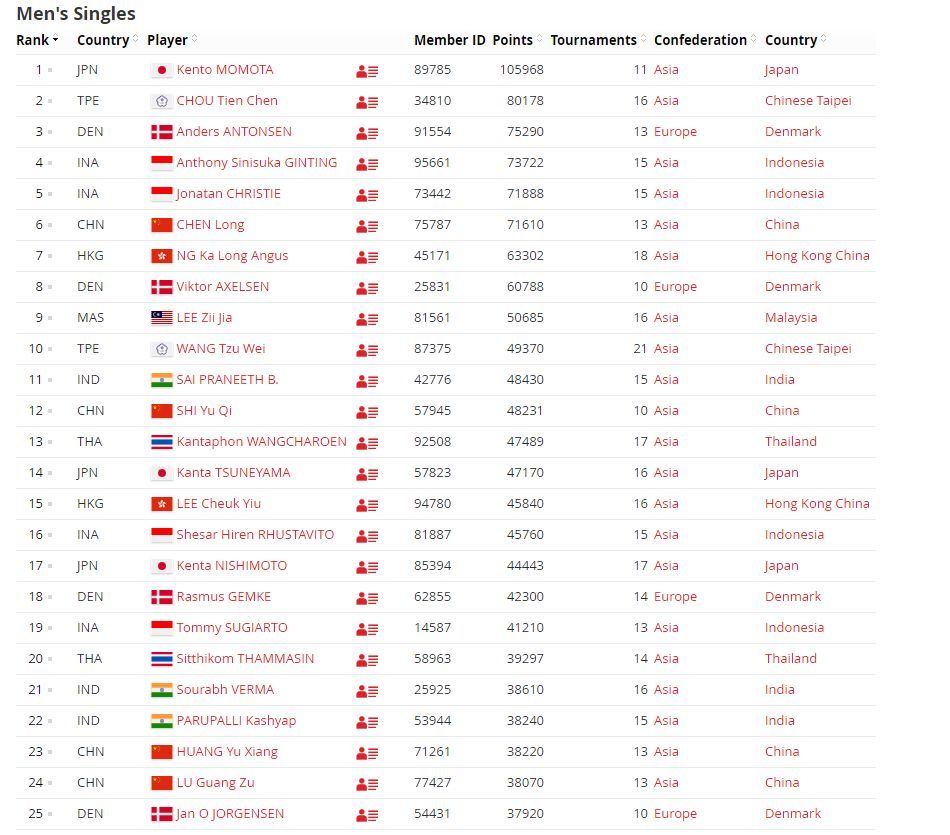 Men's Singles

| Rank | Country | Player | Member ID | Points | Tournaments | Confederation | Country |
|---|---|---|---|---|---|---|---|
| 1 | JPN | Kento MOMOTA | 89785 | 105968 | 11 | Asia | Japan |
| 2 | TPE | CHOU Tien Chen | 34810 | 80178 | 16 | Asia | Chinese Taipei |
| 3 | DEN | Anders ANTONSEN | 91554 | 75290 | 13 | Europe | Denmark |
| 4 | INA | Anthony Sinisuka GINTING | 95661 | 73722 | 15 | Asia | Indonesia |
| 5 | INA | Jonatan CHRISTIE | 73442 | 71888 | 15 | Asia | Indonesia |
| 6 | CHN | CHEN Long | 75787 | 71610 | 13 | Asia | China |
| 7 | HKG | NG Ka Long Angus | 45171 | 63302 | 18 | Asia | Hong Kong China |
| 8 | DEN | Viktor AXELSEN | 25831 | 60788 | 10 | Europe | Denmark |
| 9 | MAS | LEE Zii Jia | 81561 | 50685 | 16 | Asia | Malaysia |
| 10 | TPE | WANG Tzu Wei | 87375 | 49370 | 21 | Asia | Chinese Taipei |
| 11 | IND | SAI PRANEETH B. | 42776 | 48430 | 15 | Asia | India |
| 12 | CHN | SHI Yu Qi | 57945 | 48231 | 10 | Asia | China |
| 13 | THA | Kantaphon WANGCHAROEN | 92508 | 47489 | 17 | Asia | Thailand |
| 14 | JPN | Kanta TSUNEYAMA | 57823 | 47170 | 16 | Asia | Japan |
| 15 | HKG | LEE Cheuk Yiu | 94780 | 45840 | 16 | Asia | Hong Kong China |
| 16 | INA | Shesar Hiren RHUSTAVITO | 81887 | 45760 | 15 | Asia | Indonesia |
| 17 | JPN | Kenta NISHIMOTO | 85394 | 44443 | 17 | Asia | Japan |
| 18 | DEN | Rasmus GEMKE | 62855 | 42300 | 14 | Europe | Denmark |
| 19 | INA | Tommy SUGIARTO | 14587 | 41210 | 13 | Asia | Indonesia |
| 20 | THA | Sitthikom THAMMASIN | 58963 | 39297 | 14 | Asia | Thailand |
| 21 | IND | Sourabh VERMA | 25925 | 38610 | 16 | Asia | India |
| 22 | IND | PARUPALLI Kashyap | 53944 | 38240 | 15 | Asia | India |
| 23 | CHN | HUANG Yu Xiang | 71261 | 38220 | 13 | Asia | China |
| 24 | CHN | LU Guang Zu | 77427 | 38070 | 13 | Asia | China |
| 25 | DEN | Jan O JORGENSEN | 54431 | 37920 | 10 | Europe | Denmark |